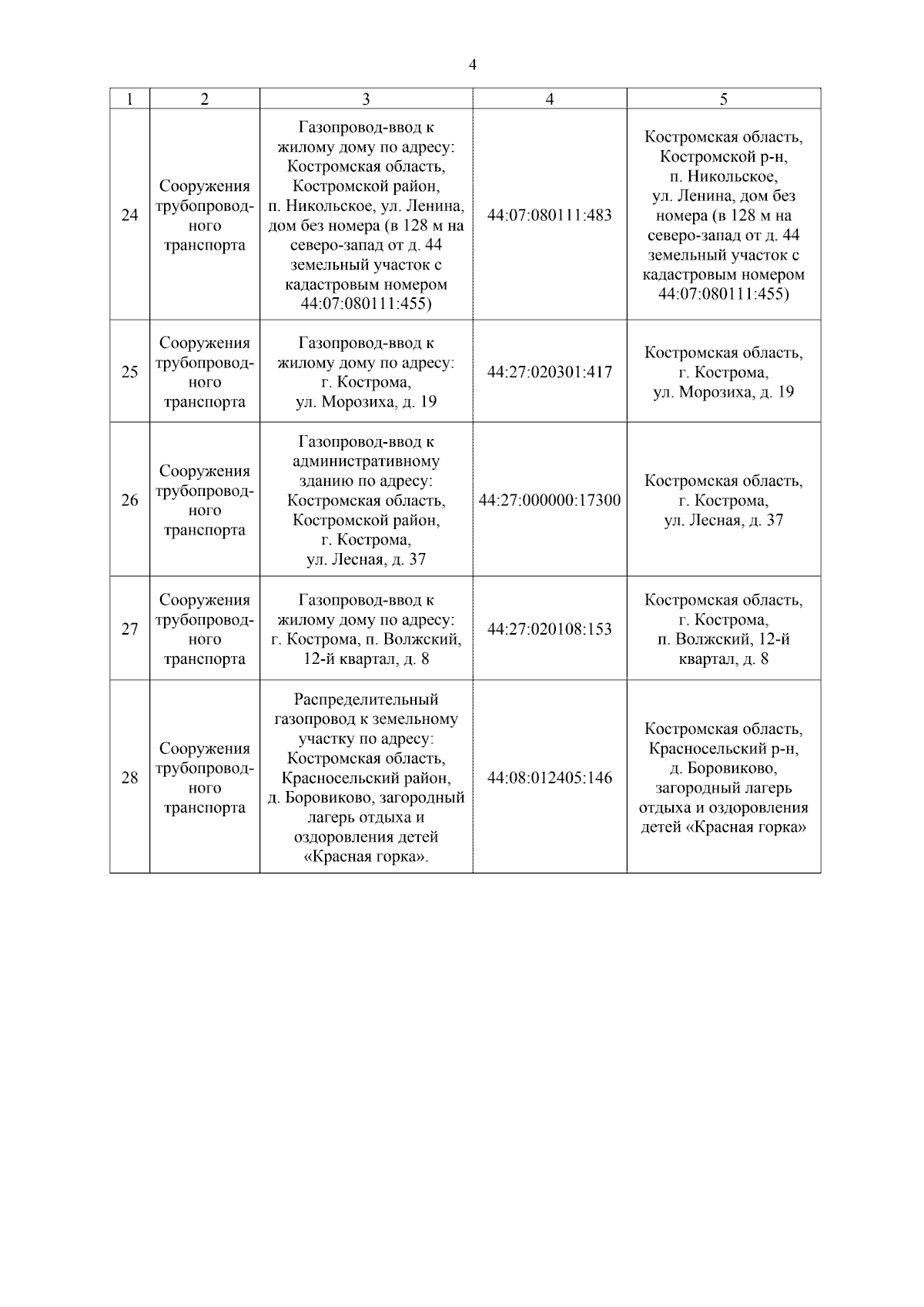 4

| 1 | 2 | 3 | 4 | 5 |
|---|---|---|---|---|
| 24 | Сооружения трубопроводного транспорта | Газопровод-ввод к жилому дому по адресу: Костромская область, Костромской район, п. Никольское, ул. Ленина, дом без номера (в 128 м на северо-запад от д. 44 земельный участок с кадастровым номером 44:07:080111:455) | 44:07:080111:483 | Костромская область, Костромской р-н, п. Никольское, ул. Ленина, дом без номера (в 128 м на северо-запад от д. 44 земельный участок с кадастровым номером 44:07:080111:455) |
| 25 | Сооружения трубопроводного транспорта | Газопровод-ввод к жилому дому по адресу: г. Кострома, ул. Морозиха, д. 19 | 44:27:020301:417 | Костромская область, г. Кострома, ул. Морозиха, д. 19 |
| 26 | Сооружения трубопроводного транспорта | Газопровод-ввод к административному зданию по адресу: Костромская область, Костромской район, г. Кострома, ул. Лесная, д. 37 | 44:27:000000:17300 | Костромская область, г. Кострома, ул. Лесная, д. 37 |
| 27 | Сооружения трубопроводного транспорта | Газопровод-ввод к жилому дому по адресу: г. Кострома, п. Волжский, 12-й квартал, д. 8 | 44:27:020108:153 | Костромская область, г. Кострома, п. Волжский, 12-й квартал, д. 8 |
| 28 | Сооружения трубопроводного транспорта | Распределительный газопровод к земельному участку по адресу: Костромская область, Красносельский район, д. Боровиково, загородный лагерь отдыха и оздоровления детей «Красная горка». | 44:08:012405:146 | Костромская область, Красносельский р-н, д. Боровиково, загородный лагерь отдыха и оздоровления детей «Красная горка» |